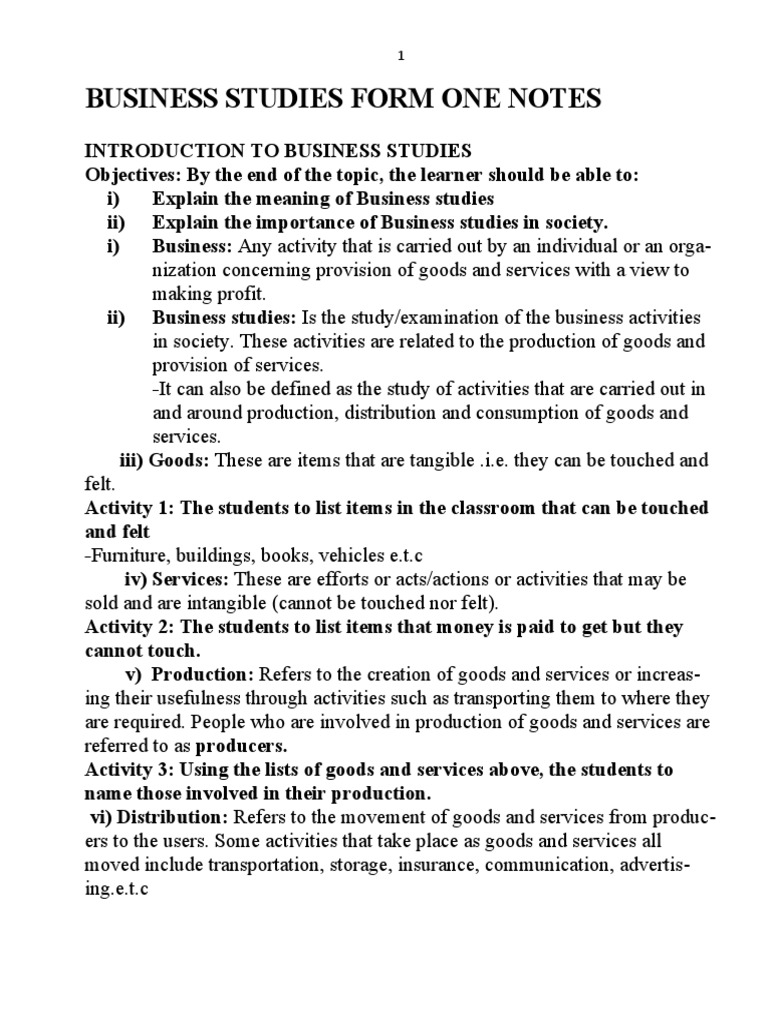 1

BUSINESS STUDIES FORM ONE NOTES

INTRODUCTION TO BUSINESS STUDIES
Objectives: By the end of the topic, the learner should be able to:
i) Explain the meaning of Business studies
ii) Explain the importance of Business studies in society.
i) Business: Any activity that is carried out by an individual or an organization concerning provision of goods and services with a view to making profit.
ii) Business studies: Is the study/examination of the business activities in society. These activities are related to the production of goods and provision of services.
-It can also be defined as the study of activities that are carried out in and around production, distribution and consumption of goods and services.
iii) Goods: These are items that are tangible .i.e. they can be touched and felt.
Activity 1: The students to list items in the classroom that can be touched and felt
-Furniture, buildings, books, vehicles e.t.c
iv) Services: These are efforts or acts/actions or activities that may be sold and are intangible (cannot be touched nor felt).
Activity 2: The students to list items that money is paid to get but they cannot touch.
v) Production: Refers to the creation of goods and services or increasing their usefulness through activities such as transporting them to where they are required. People who are involved in production of goods and services are referred to as producers.
Activity 3: Using the lists of goods and services above, the students to name those involved in their production.
vi) Distribution: Refers to the movement of goods and services from producers to the users. Some activities that take place as goods and services all moved include transportation, storage, insurance, communication, advertising.e.t.c